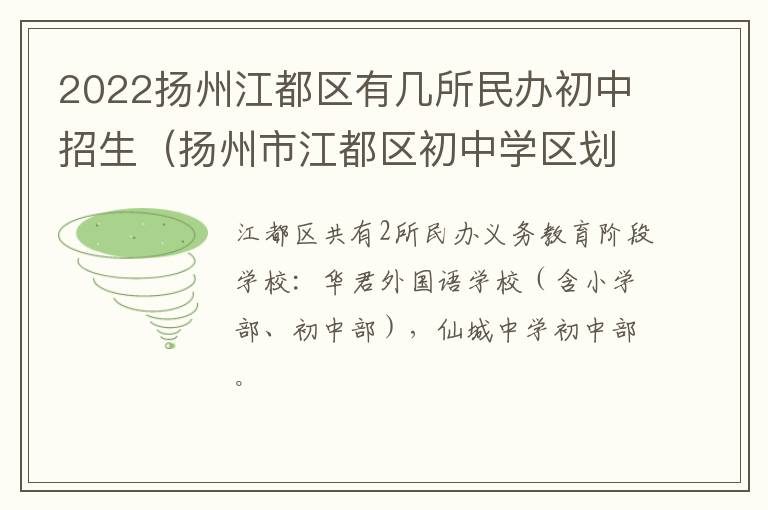 2022扬州江都区有几所民办初中招生（扬州市江都区初中学区划

江都区共有2所民办义务教育阶段学校：华君外国语学校（含小学部、初中部），仙城中学初中部。